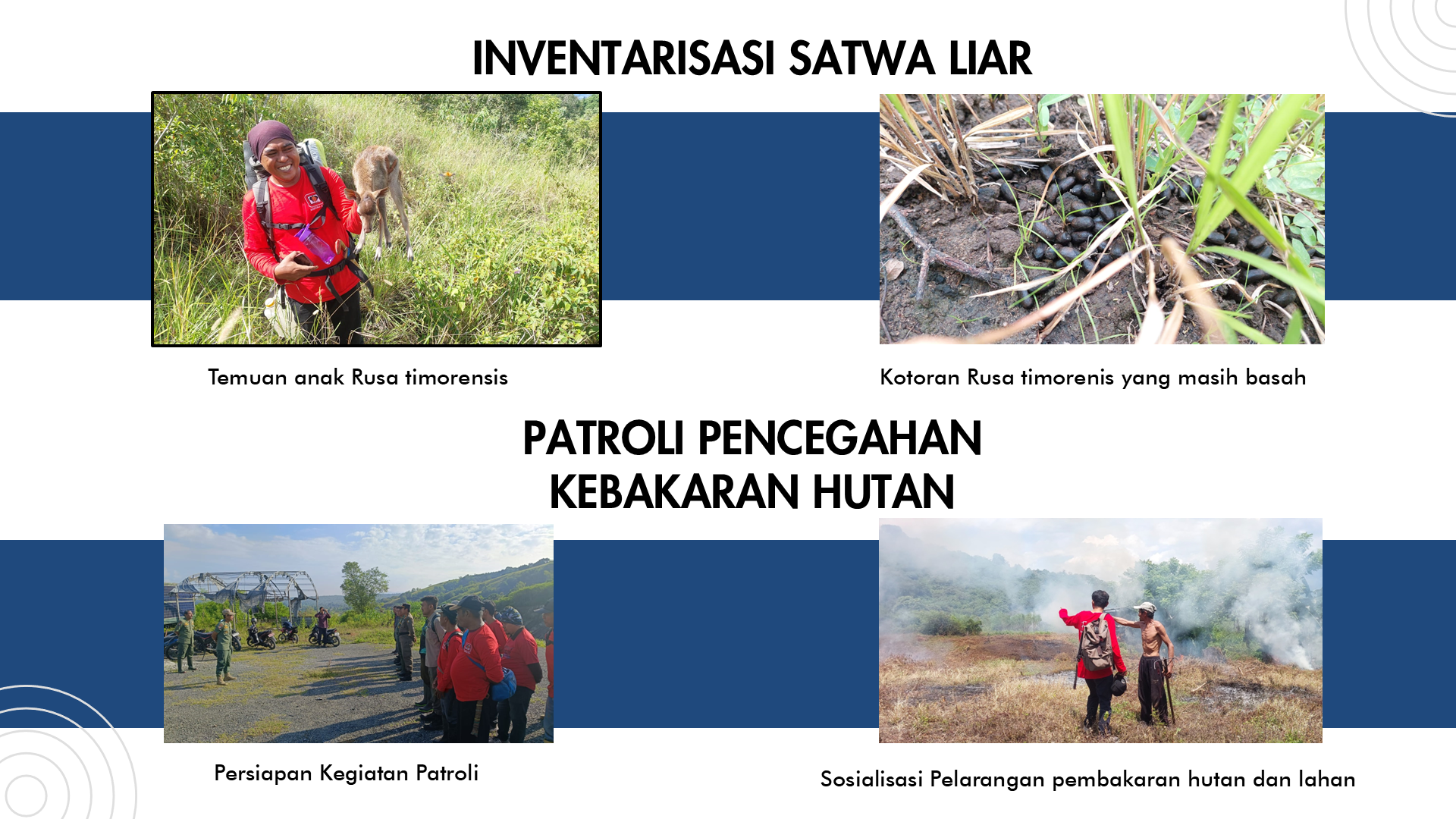 INVENTARISASI SATWA LIAR

Temuan anak Rusa timorensis

Kotoran Rusa timorenis yang masih basah

PATROLI PENCEGAHAN
KEBAKARAN HUTAN

Persiapan Kegiatan Patroli

Sosialisasi Pelarangan pembakaran hutan dan lahan